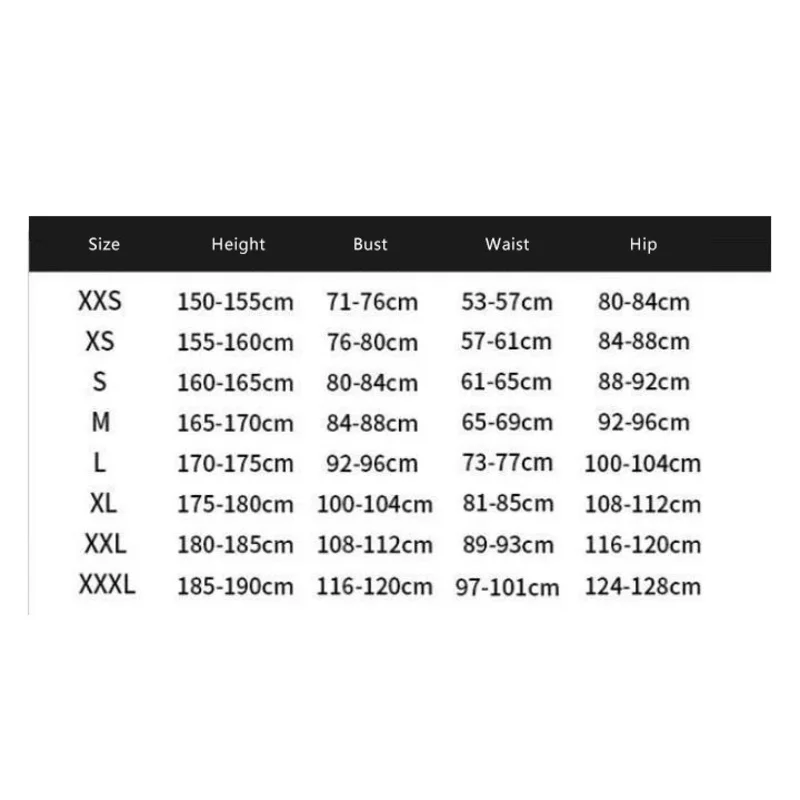 | Size | Height | Bust | Waist | Hip |
|---|---|---|---|---|
| XXS | 150-155cm | 71-76cm | 53-57cm | 80-84cm |
| XS | 155-160cm | 76-80cm | 57-61cm | 84-88cm |
| S | 160-165cm | 80-84cm | 61-65cm | 88-92cm |
| M | 165-170cm | 84-88cm | 65-69cm | 92-96cm |
| L | 170-175cm | 92-96cm | 73-77cm | 100-104cm |
| XL | 175-180cm | 100-104cm | 81-85cm | 108-112cm |
| XXL | 180-185cm | 108-112cm | 89-93cm | 116-120cm |
| XXXL | 185-190cm | 116-120cm | 97-101cm | 124-128cm |